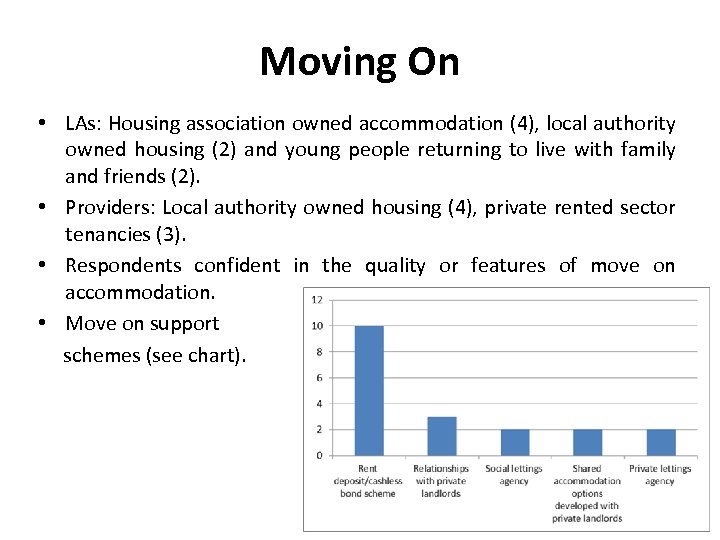 Moving On

• LAs: Housing association owned accommodation (4), local authority owned housing (2) and young people returning to live with family and friends (2).
• Providers: Local authority owned housing (4), private rented sector tenancies (3).
• Respondents confident in the quality or features of move on accommodation.
• Move on support schemes (see chart).

12
10
8
6
4
2
0
Rent deposit/cashless bond scheme
Relationships with private landlords
Social lettings agency
Shared accommodation options developed with private landlords
Private lettings agency